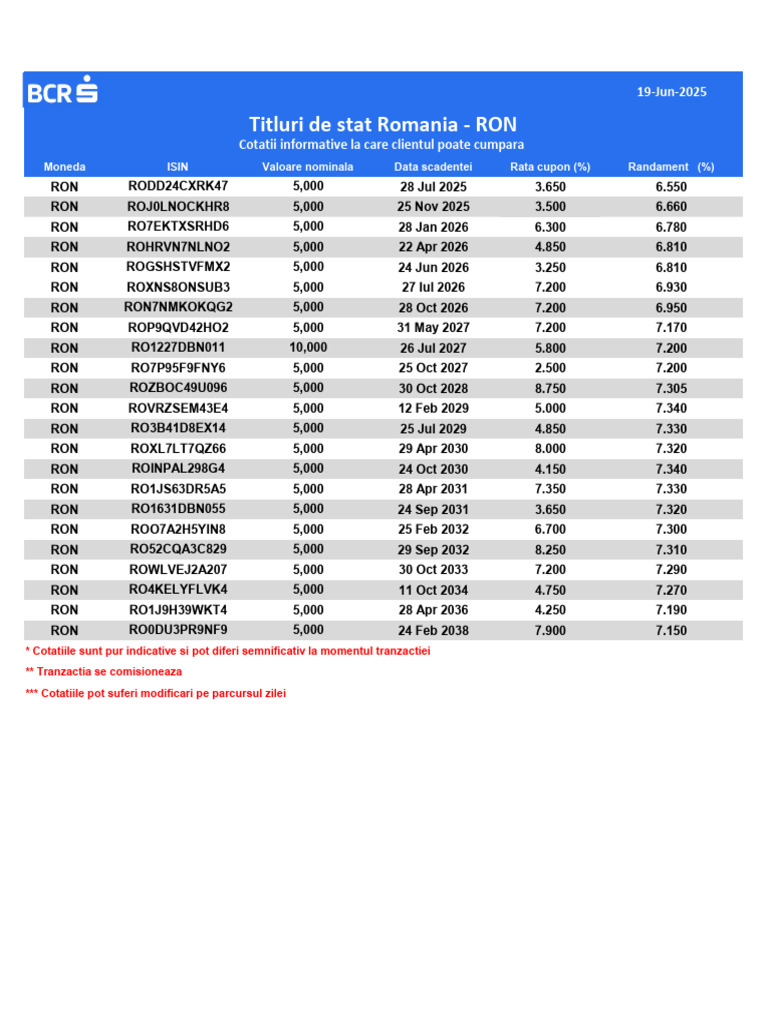 BCR

19-Jun-2025

Titluri de stat Romania - RON

Cotatii informative la care clientul poate cumpara

| Moneda | ISIN | Valoare nominala | Data scadentei | Rata cupon (%) | Randament (%) |
|---|---|---|---|---|---|
| RON | RODD24CXRK47 | 5,000 | 28 Jul 2025 | 3.650 | 6.550 |
| RON | ROJ0LNOCKHR8 | 5,000 | 25 Nov 2025 | 3.500 | 6.660 |
| RON | RO7EKTXSRHD6 | 5,000 | 28 Jan 2026 | 6.300 | 6.780 |
| RON | ROHRVN7NLNO2 | 5,000 | 22 Apr 2026 | 4.850 | 6.810 |
| RON | ROGSHSTVFMX2 | 5,000 | 24 Jun 2026 | 3.250 | 6.810 |
| RON | ROXNS8ONSUB3 | 5,000 | 27 Iul 2026 | 7.200 | 6.930 |
| RON | RON7NMKOKQG2 | 5,000 | 28 Oct 2026 | 7.200 | 6.950 |
| RON | ROP9QVD42HO2 | 5,000 | 31 May 2027 | 7.200 | 7.170 |
| RON | RO1227DBN011 | 10,000 | 26 Jul 2027 | 5.800 | 7.200 |
| RON | RO7P95F9FNY6 | 5,000 | 25 Oct 2027 | 2.500 | 7.200 |
| RON | ROZBOC49U096 | 5,000 | 30 Oct 2028 | 8.750 | 7.305 |
| RON | ROVRZSEM43E4 | 5,000 | 12 Feb 2029 | 5.000 | 7.340 |
| RON | RO3B41D8EX14 | 5,000 | 25 Jul 2029 | 4.850 | 7.330 |
| RON | ROXL7LT7QZ66 | 5,000 | 29 Apr 2030 | 8.000 | 7.320 |
| RON | ROINPAL298G4 | 5,000 | 24 Oct 2030 | 4.150 | 7.340 |
| RON | RO1JS63DR5A5 | 5,000 | 28 Apr 2031 | 7.350 | 7.330 |
| RON | RO1631DBN055 | 5,000 | 24 Sep 2031 | 3.650 | 7.320 |
| RON | ROO7A2H5YIN8 | 5,000 | 25 Feb 2032 | 6.700 | 7.300 |
| RON | RO52CQA3C829 | 5,000 | 29 Sep 2032 | 8.250 | 7.310 |
| RON | ROWLVEJ2A207 | 5,000 | 30 Oct 2033 | 7.200 | 7.290 |
| RON | RO4KELYFLVK4 | 5,000 | 11 Oct 2034 | 4.750 | 7.270 |
| RON | RO1J9H39WKT4 | 5,000 | 28 Apr 2036 | 4.250 | 7.190 |
| RON | RO0DU3PR9NF9 | 5,000 | 24 Feb 2038 | 7.900 | 7.150 |

* Cotatiile sunt pur indicative si pot diferi semnificativ la momentul tranzactiei

** Tranzactia se comisioneaza

*** Cotatiile pot suferi modificari pe parcursul zilei